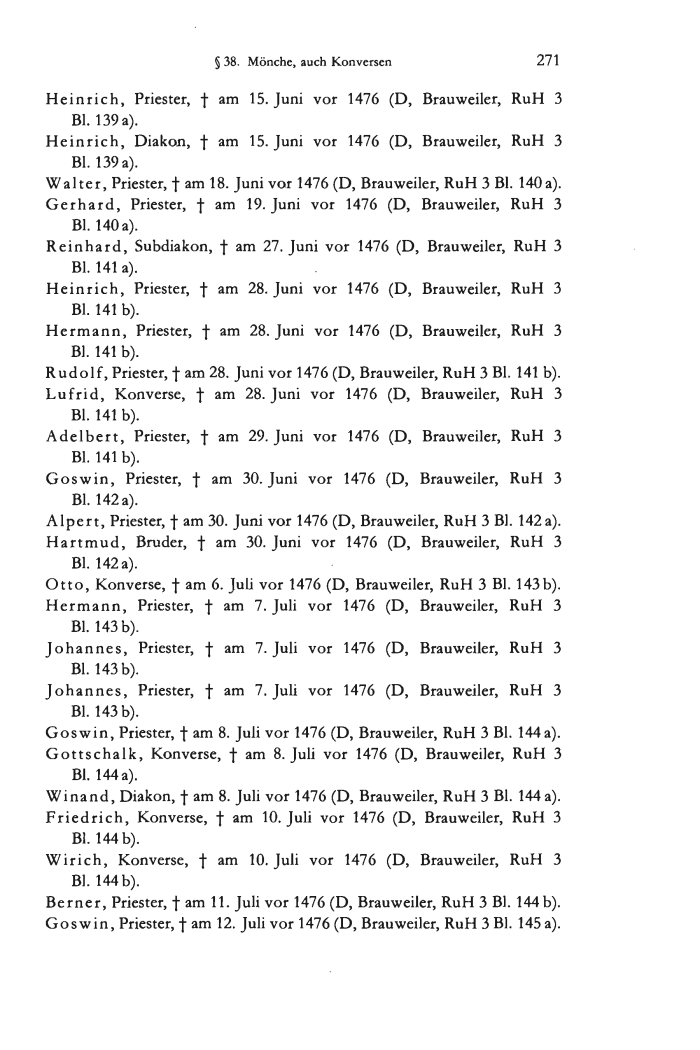 § 38. Mönche, auch Konversen 271

Heinrich, Priester, † am 15. Juni vor 1476 (D, Brauweiler, RuH 3 Bl. 139 a).
Heinrich, Diakon, † am 15. Juni vor 1476 (D, Brauweiler, RuH 3 Bl. 139 a).
Walter, Priester, † am 18. Juni vor 1476 (D, Brauweiler, RuH 3 Bl. 140 a).
Gerhard, Priester, † am 19. Juni vor 1476 (D, Brauweiler, RuH 3 Bl. 140 a).
Reinhard, Subdiakon, † am 27. Juni vor 1476 (D, Brauweiler, RuH 3 Bl. 141 a).
Heinrich, Priester, † am 28. Juni vor 1476 (D, Brauweiler, RuH 3 Bl. 141 b).
Hermann, Priester, † am 28. Juni vor 1476 (D, Brauweiler, RuH 3 Bl. 141 b).
Rudolf, Priester, † am 28. Juni vor 1476 (D, Brauweiler, RuH 3 Bl. 141 b).
Lufrid, Konverse, † am 28. Juni vor 1476 (D, Brauweiler, RuH 3 Bl. 141 b).
Adelbert, Priester, † am 29. Juni vor 1476 (D, Brauweiler, RuH 3 Bl. 141 b).
Goswin, Priester, † am 30. Juni vor 1476 (D, Brauweiler, RuH 3 Bl. 142 a).
Alpert, Priester, † am 30. Juni vor 1476 (D, Brauweiler, RuH 3 Bl. 142 a).
Hartmud, Bruder, † am 30. Juni vor 1476 (D, Brauweiler, RuH 3 Bl. 142 a).
Otto, Konverse, † am 6. Juli vor 1476 (D, Brauweiler, RuH 3 Bl. 143 b).
Hermann, Priester, † am 7. Juli vor 1476 (D, Brauweiler, RuH 3 Bl. 143 b).
Johannes, Priester, † am 7. Juli vor 1476 (D, Brauweiler, RuH 3 Bl. 143 b).
Johannes, Priester, † am 7. Juli vor 1476 (D, Brauweiler, RuH 3 Bl. 143 b).
Goswin, Priester, † am 8. Juli vor 1476 (D, Brauweiler, RuH 3 Bl. 144 a).
Gottschalk, Konverse, † am 8. Juli vor 1476 (D, Brauweiler, RuH 3 Bl. 144 a).
Winand, Diakon, † am 8. Juli vor 1476 (D, Brauweiler, RuH 3 Bl. 144 a).
Friedrich, Konverse, † am 10. Juli vor 1476 (D, Brauweiler, RuH 3 Bl. 144 b).
Wirich, Konverse, † am 10. Juli vor 1476 (D, Brauweiler, RuH 3 Bl. 144 b).
Berner, Priester, † am 11. Juli vor 1476 (D, Brauweiler, RuH 3 Bl. 144 b).
Goswin, Priester, † am 12. Juli vor 1476 (D, Brauweiler, RuH 3 Bl. 145 a).